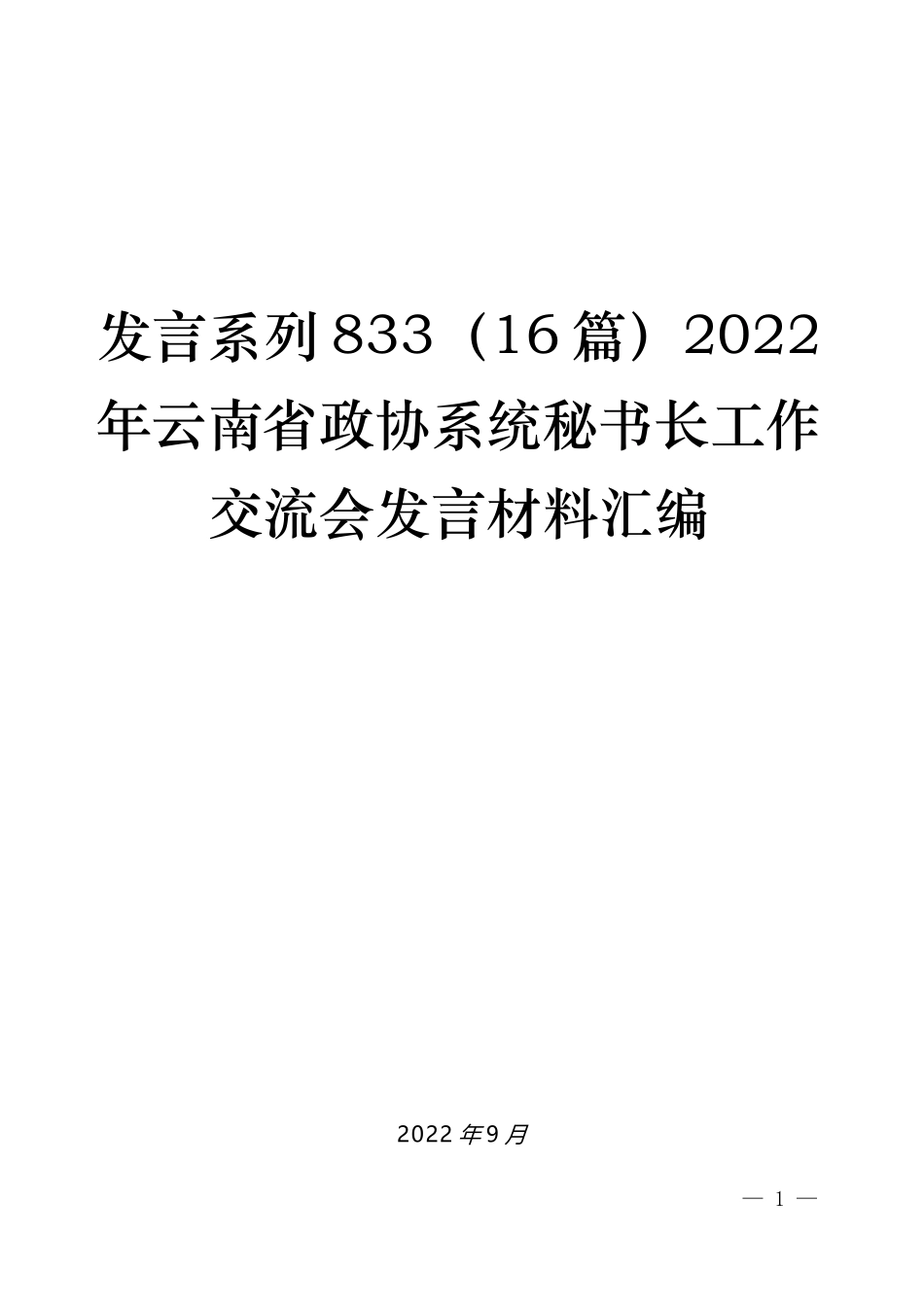 发言系列833（16篇）2022年云南省政协系统秘书长工作交流会发言材料汇编

2022年9月

— 1 —